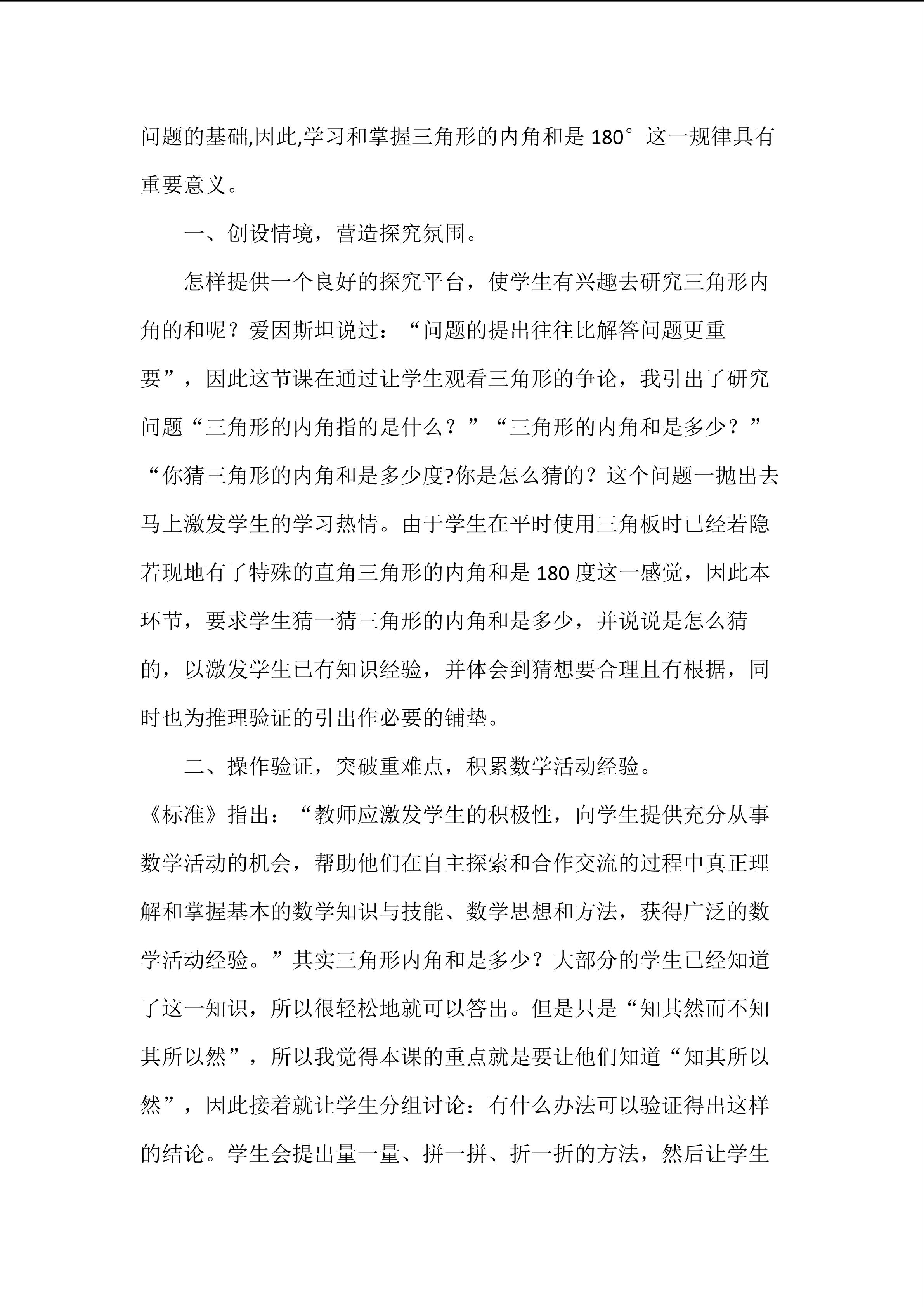 问题的基础,因此,学习和掌握三角形的内角和是 180°这一规律具有重要意义。

一、创设情境，营造探究氛围。

怎样提供一个良好的探究平台，使学生有兴趣去研究三角形内角的和呢？爱因斯坦说过：“问题的提出往往比解答问题更重要”，因此这节课在通过让学生观看三角形的争论，我引出了研究问题“三角形的内角指的是什么？”“三角形的内角和是多少？”“你猜三角形的内角和是多少度?你是怎么猜的？这个问题一抛出去马上激发学生的学习热情。由于学生在平时使用三角板时已经若隐若现地有了特殊的直角三角形的内角和是 180 度这一感觉，因此本环节，要求学生猜一猜三角形的内角和是多少，并说说是怎么猜的，以激发学生已有知识经验，并体会到猜想要合理且有根据，同时也为推理验证的引出作必要的铺垫。

二、操作验证，突破重难点，积累数学活动经验。

《标准》指出：“教师应激发学生的积极性，向学生提供充分从事数学活动的机会，帮助他们在自主探索和合作交流的过程中真正理解和掌握基本的数学知识与技能、数学思想和方法，获得广泛的数学活动经验。”其实三角形内角和是多少？大部分的学生已经知道了这一知识，所以很轻松地就可以答出。但是只是“知其然而不知其所以然”，所以我觉得本课的重点就是要让他们知道“知其所以然”，因此接着就让学生分组讨论：有什么办法可以验证得出这样的结论。学生会提出量一量、拼一拼、折一折的方法，然后让学生